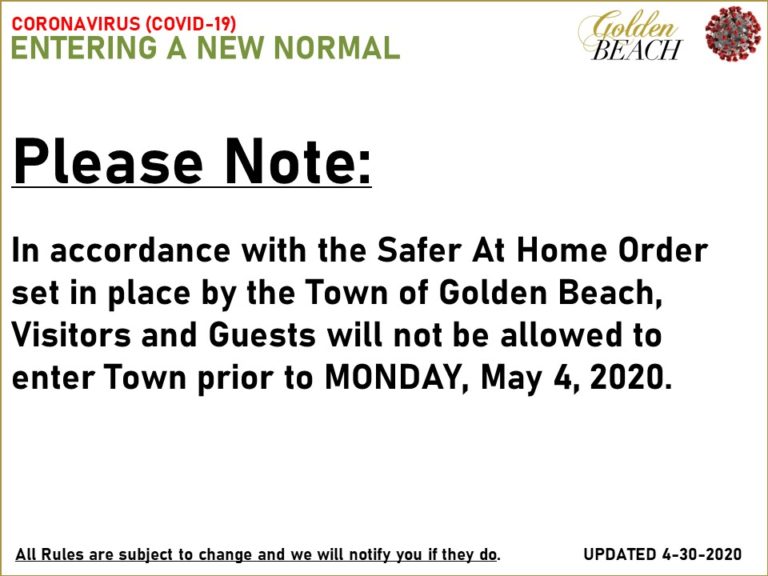 CORONAVIRUS (COVID-19)
ENTERING A NEW NORMAL

Golden
BEACH

Please Note:

In accordance with the Safer At Home Order set in place by the Town of Golden Beach, Visitors and Guests will not be allowed to enter Town prior to MONDAY, May 4, 2020.

All Rules are subject to change and we will notify you if they do.

UPDATED 4-30-2020